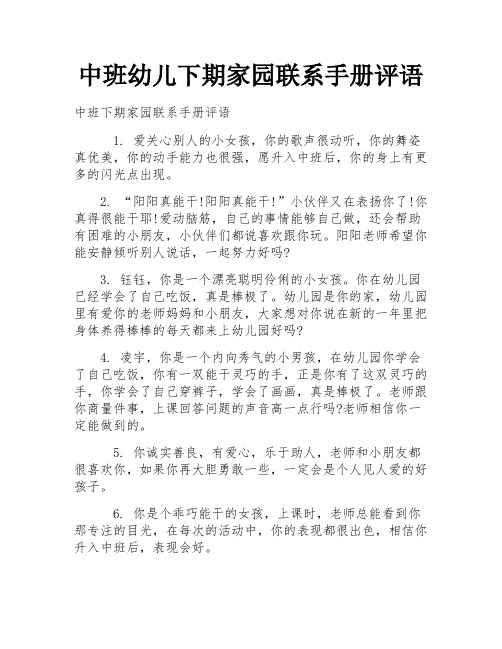 中班幼儿下期家园联系手册评语

中班下期家园联系手册评语

1. 爱关心别人的小女孩，你的歌声很动听，你的舞姿真优美，你的动手能力也很强，愿升入中班后，你的身上有更多的闪光点出现。

2. “阳阳真能干!阳阳真能干!”小伙伴又在表扬你了!你真得很能干耶!爱动脑筋，自己的事情能够自己做，还会帮助有困难的小朋友，小伙伴们都说喜欢跟你玩。阳阳老师希望你能安静倾听别人说话，一起努力好吗?

3. 钰钰，你是一个漂亮聪明伶俐的小女孩。你在幼儿园已经学会了自己吃饭，真是棒极了。幼儿园是你的家，幼儿园里有爱你的老师妈妈和小朋友，大家想对你说在新的一年里把身体养得棒棒的每天都来上幼儿园好吗?

4. 凌宇，你是一个内向秀气的小男孩，在幼儿园你学会了自己吃饭，你有一双能干灵巧的手，正是你有了这双灵巧的手，你学会了自己穿裤子，学会了画画，真是棒极了。老师跟你商量件事，上课回答问题的声音高一点行吗?老师相信你一定能做到的。

5. 你诚实善良，有爱心，乐于助人，老师和小朋友都很喜欢你，如果你再大胆勇敢一些，一定会是个人见人爱的好孩子。

6. 你是个乖巧能干的女孩，上课时，老师总能看到你那专注的目光，在每次的活动中，你的表现都很出色，相信你升入中班后，表现会好。